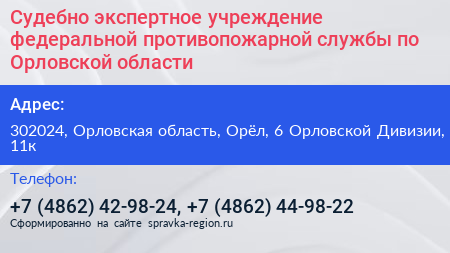 Судебно экспертное учреждение федеральной противопожарной службы по Орловской области

Адрес:

302024, Орловская область, Орёл, 6 Орловской Дивизии, 11к

Телефон:

+7 (4862) 42-98-24, +7 (4862) 44-98-22

Сформированно на сайте spravka-region.ru